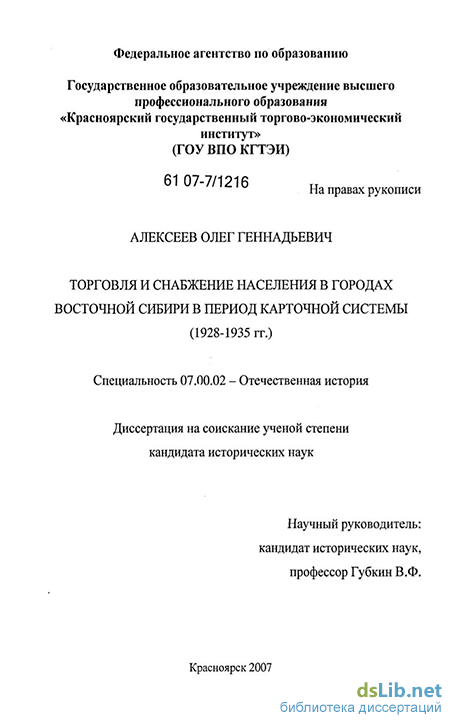 Федеральное агентство по образованию

Государственное образовательное учреждение высшего профессионального образования «Красноярский государственный торгово-экономический институт» (ГОУ ВПО КГТЭИ)

61 07-7/1216

На правах рукописи

АЛЕКСЕЕВ ОЛЕГ ГЕННАДЬЕВИЧ

ТОРГОВЛЯ И СНАБЖЕНИЕ НАСЕЛЕНИЯ В ГОРОДАХ ВОСТОЧНОЙ СИБИРИ В ПЕРИОД КАРТОЧНОЙ СИСТЕМЫ (1928-1935 гг.)

Специальность 07.00.02 – Отечественная история

Диссертация на соискание ученой степени кандидата исторических наук

Научный руководитель: кандидат исторических наук, профессор Губкин В.Ф.

Красноярск 2007

dsLib.net
библиотека диссертаций